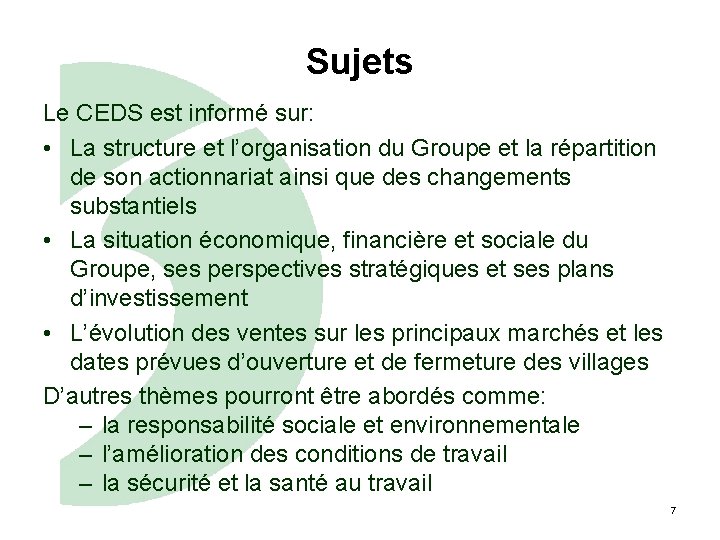 Sujets

Le CEDS est informé sur:

• La structure et l'organisation du Groupe et la répartition de son actionnariat ainsi que des changements substantiels

• La situation économique, financière et sociale du Groupe, ses perspectives stratégiques et ses plans d'investissement

• L'évolution des ventes sur les principaux marchés et les dates prévues d'ouverture et de fermeture des villages

D'autres thèmes pourront être abordés comme:
– la responsabilité sociale et environnementale
– l'amélioration des conditions de travail
– la sécurité et la santé au travail

7